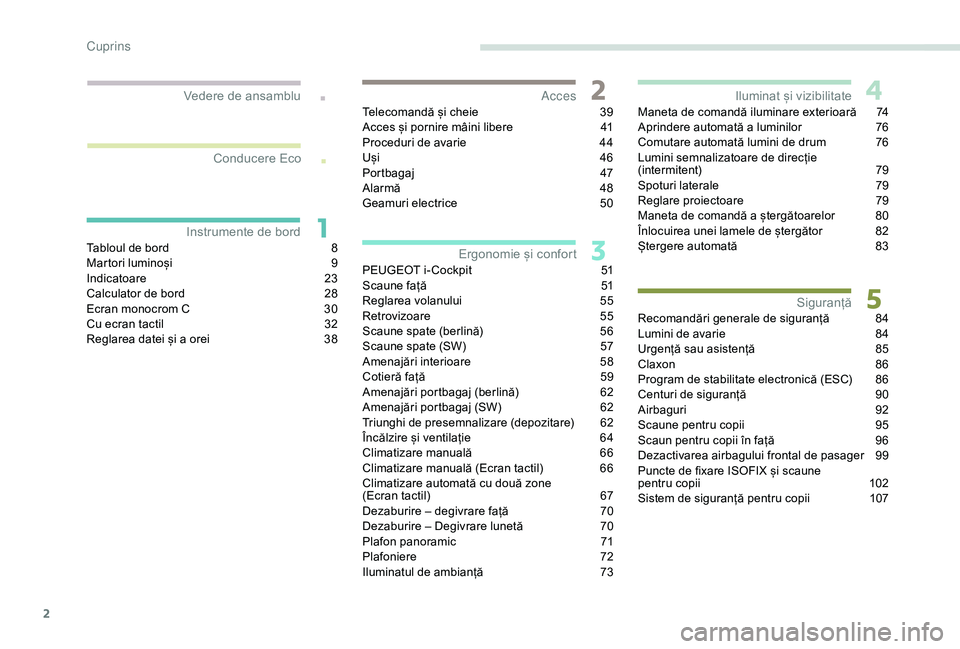 Cuprins

Vedere de ansamblu

.

Conducere Eco

.

Instrumente de bord 1

Tabloul de bord 8
Martori luminoși 9
Indicatoare 23
Calculator de bord 28
Ecran monocrom C 30
Cu ecran tactil 32
Reglarea datei și a orei 38

Acces 2

Telecomandă și cheie 39
Acces și pornire mâini libere 41
Proceduri de avarie 44
Uși 46
Portbagaj 47
Alarmă 48
Geamuri electrice 50

Ergonomie și confort 3

PEUGEOT i-Cockpit 51
Scaune față 51
Reglarea volanului 55
Retrovizoare 55
Scaune spate (berlină) 56
Scaune spate (SW) 57
Amenajări interioare 58
Cotieră față 59
Amenajări portbagaj (berlină) 62
Amenajări portbagaj (SW) 62
Triunghi de presemnalizare (depozitare) 62
Încălzire și ventilație 64
Climatizare manuală 66
Climatizare manuală (Ecran tactil) 66
Climatizare automată cu două zone (Ecran tactil) 67
Dezaburire – degivrare față 70
Dezaburire – Degivrare lunetă 70
Plafon panoramic 71
Plafoniere 72
Iluminatul de ambianță 73

Iluminat și vizibilitate 4

Maneta de comandă iluminare exterioară 74
Aprindere automată a luminilor 76
Comutare automată lumini de drum 76
Lumini semnalizatoare de direcție (intermitent) 79
Spoturi laterale 79
Reglare proiectoare 79
Maneta de comandă a ștergătoarelor 80
Înlocuirea unei lamele de ștergător 82
Ștergere automată 83

Siguranță 5

Recomandări generale de siguranță 84
Lumini de avarie 84
Urgență sau asistență 85
Claxon 86
Program de stabilitate electronică (ESC) 86
Centuri de siguranță 90
Airbaguri 92
Scaune pentru copii 95
Scaun pentru copii în față 96
Dezactivarea airbagului frontal de pasager 99
Puncte de fixare ISOFIX și scaune pentru copii 102
Sistem de siguranță pentru copii 107

2

carmanualsonline.info